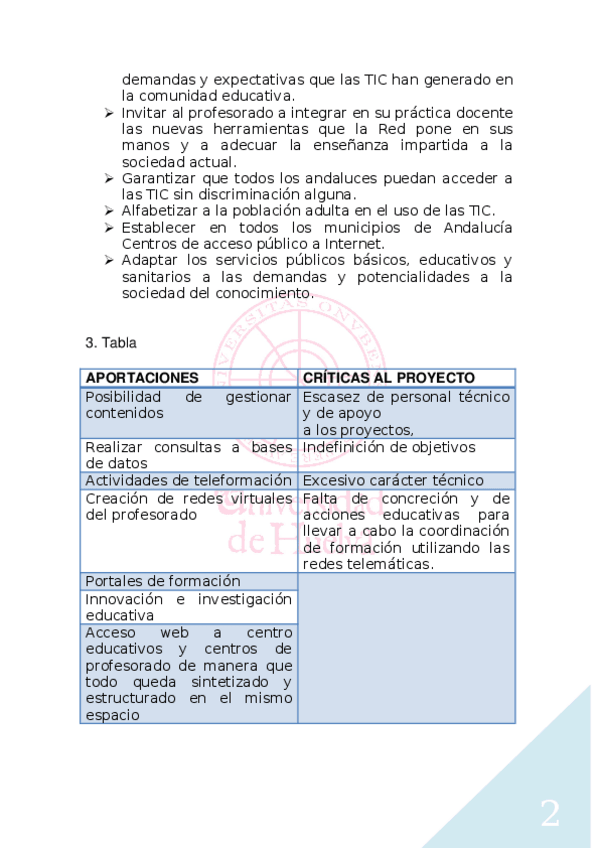 demandas y expectativas que las TIC han generado en la comunidad educativa.

➢ Invitar al profesorado a integrar en su práctica docente las nuevas herramientas que la Red pone en sus manos y a adecuar la enseñanza impartida a la sociedad actual.
➢ Garantizar que todos los andaluces puedan acceder a las TIC sin discriminación alguna.
➢ Alfabetizar a la población adulta en el uso de las TIC.
➢ Establecer en todos los municipios de Andalucía Centros de acceso público a Internet.
➢ Adaptar los servicios públicos básicos, educativos y sanitarios a las demandas y potencialidades a la sociedad del conocimiento.

3. Tabla

| APORTACIONES | CRÍTICAS AL PROYECTO |
|---|---|
| Posibilidad de gestionar contenidos | Escasez de personal técnico y de apoyo a los proyectos, |
| Realizar consultas a bases de datos | Indefinición de objetivos |
| Actividades de teleformación | Excesivo carácter técnico |
| Creación de redes virtuales del profesorado | Falta de concreción y de acciones educativas para llevar a cabo la coordinación de formación utilizando las redes telemáticas. |
| Portales de formación | |
| Innovación e investigación educativa | |
| Acceso web a centro educativos y centros de profesorado de manera que todo queda sintetizado y estructurado en el mismo espacio | |

2